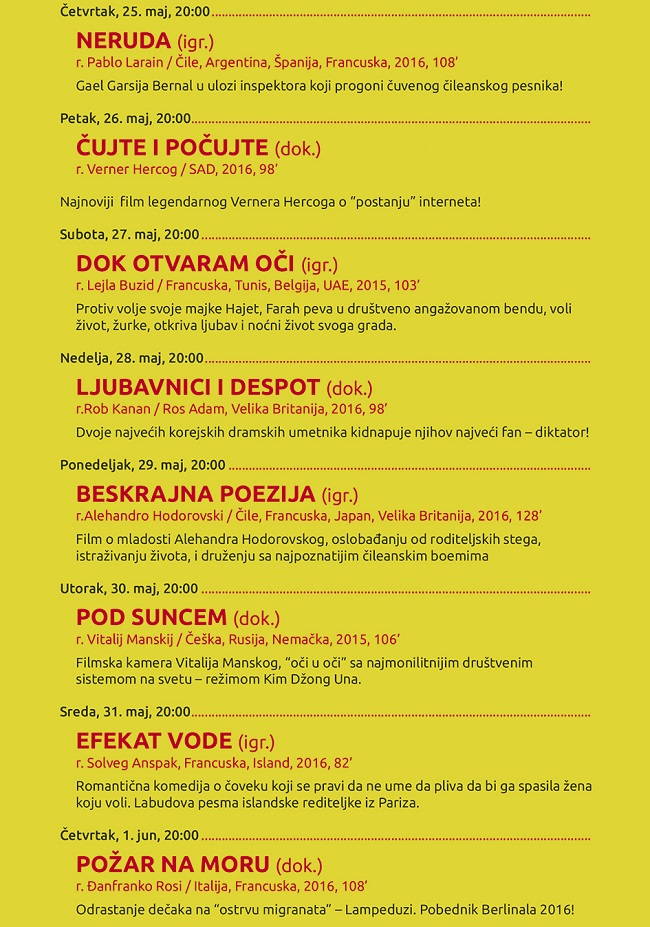 Četvrtak, 25. maj, 20:00

NERUDA (igr.)
r. Pablo Larain / Čile, Argentina, Španija, Francuska, 2016, 108'

Gael Garsija Bernal u ulozi inspektora koji progoni čuvenog čileanskog pesnika!

Petak, 26. maj, 20:00

ČUJTE I POČUJTE (dok.)
r. Verner Hercog / SAD, 2016, 98'

Najnoviji film legendarnog Vernera Hercoga o "postanju" interneta!

Subota, 27. maj, 20:00

DOK OTVARAM OČI (igr.)
r. Lejla Buzid / Francuska, Tunis, Belgija, UAE, 2015, 103'

Protiv volje svoje majke Hajet, Farah peva u društveno angažovanom bendu, voli život, žurke, otkriva ljubav i noćni život svoga grada.

Nedelja, 28. maj, 20:00

LJUBAVNICI I DESPOT (dok.)
r.Rob Kanan / Ros Adam, Velika Britanija, 2016, 98'

Dvoje najvećih korejskih dramskih umetnika kidnapuje njihov najveći fan – diktator!

Ponedeljak, 29. maj, 20:00

BESKRAJNA POEZIJA (igr.)
r.Alehandro Hodorovski / Čile, Francuska, Japan, Velika Britanija, 2016, 128'

Film o mladosti Alehandra Hodorovskog, oslobađanju od roditeljskih stega, istraživanju života, i druženju sa najpoznatijim čileanskim boemima

Utorak, 30. maj, 20:00

POD SUNCEM (dok.)
r. Vitalij Manskij / Češka, Rusija, Nemačka, 2015, 106'

Filmska kamera Vitalija Manskog, "oči u oči" sa najmonilitnijim društvenim sistemom na svetu – režimom Kim Džong Una.

Sreda, 31. maj, 20:00

EFEKAT VODE (igr.)
r. Solveg Anspak, Francuska, Island, 2016, 82'

Romantična komedija o čoveku koji se pravi da ne ume da pliva da bi ga spasila žena koju voli. Labudova pesma islandske rediteljke iz Pariza.

Četvrtak, 1. jun, 20:00

POŽAR NA MORU (dok.)
r. Đanfranko Rosi / Italija, Francuska, 2016, 108'

Odrastanje dečaka na "ostrvu migranata" – Lampeduzi. Pobednik Berlinala 2016!